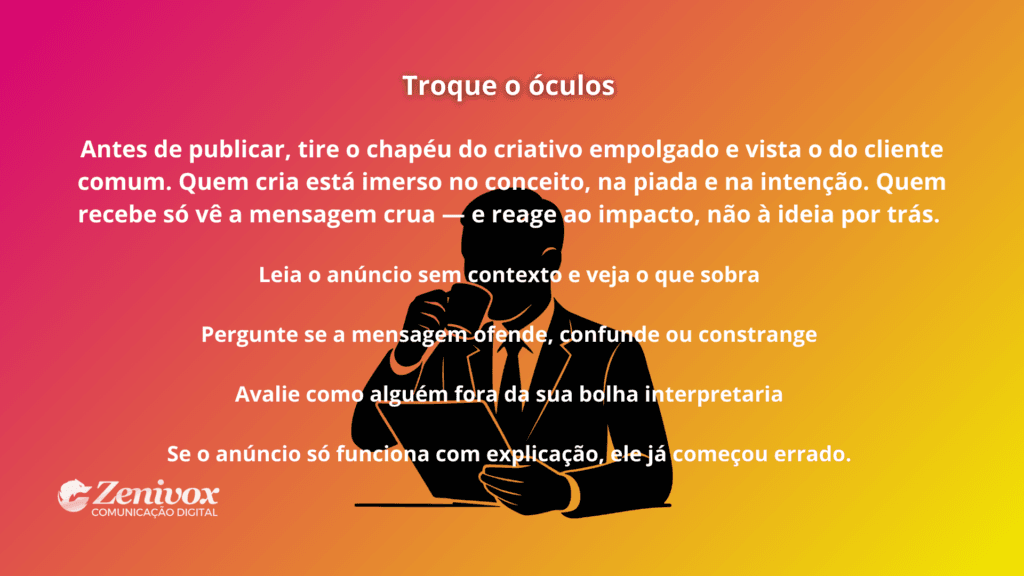 Troque o óculos

Antes de publicar, tire o chapéu do criativo empolgado e vista o do cliente comum. Quem cria está imerso no conceito, na piada e na intenção. Quem recebe só vê a mensagem crua — e reage ao impacto, não à ideia por trás.

Leia o anúncio sem contexto e veja o que sobra

Pergunte se a mensagem ofende, confunde ou constrange

Avalie como alguém fora da sua bolha interpretaria

Se o anúncio só funciona com explicação, ele já começou errado.

Zenivox
COMUNICAÇÃO DIGITAL